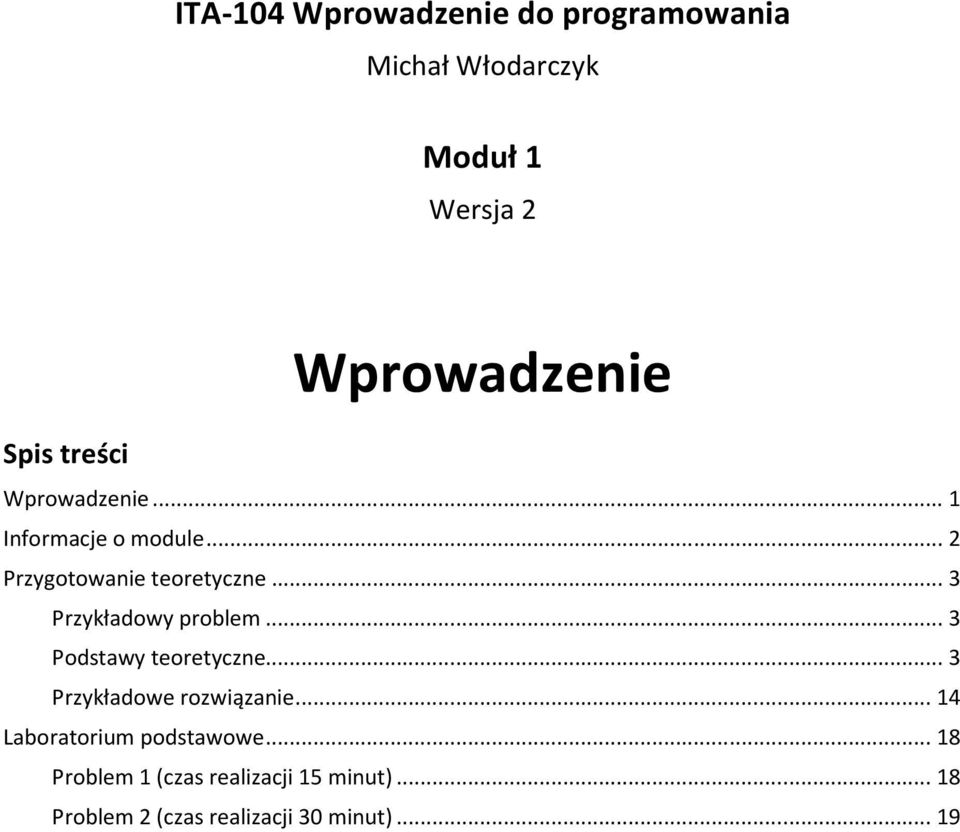 ITA-104 Wprowadzenie do programowania

Michał Włodarczyk

Moduł 1

Wersja 2

Wprowadzenie

Spis treści

Wprowadzenie ... 1
Informacje o module ... 2
Przygotowanie teoretyczne ... 3
Przykładowy problem ... 3
Podstawy teoretyczne ... 3
Przykładowe rozwiązanie ... 14
Laboratorium podstawowe ... 18
Problem 1 (czas realizacji 15 minut) ... 18
Problem 2 (czas realizacji 30 minut) ... 19